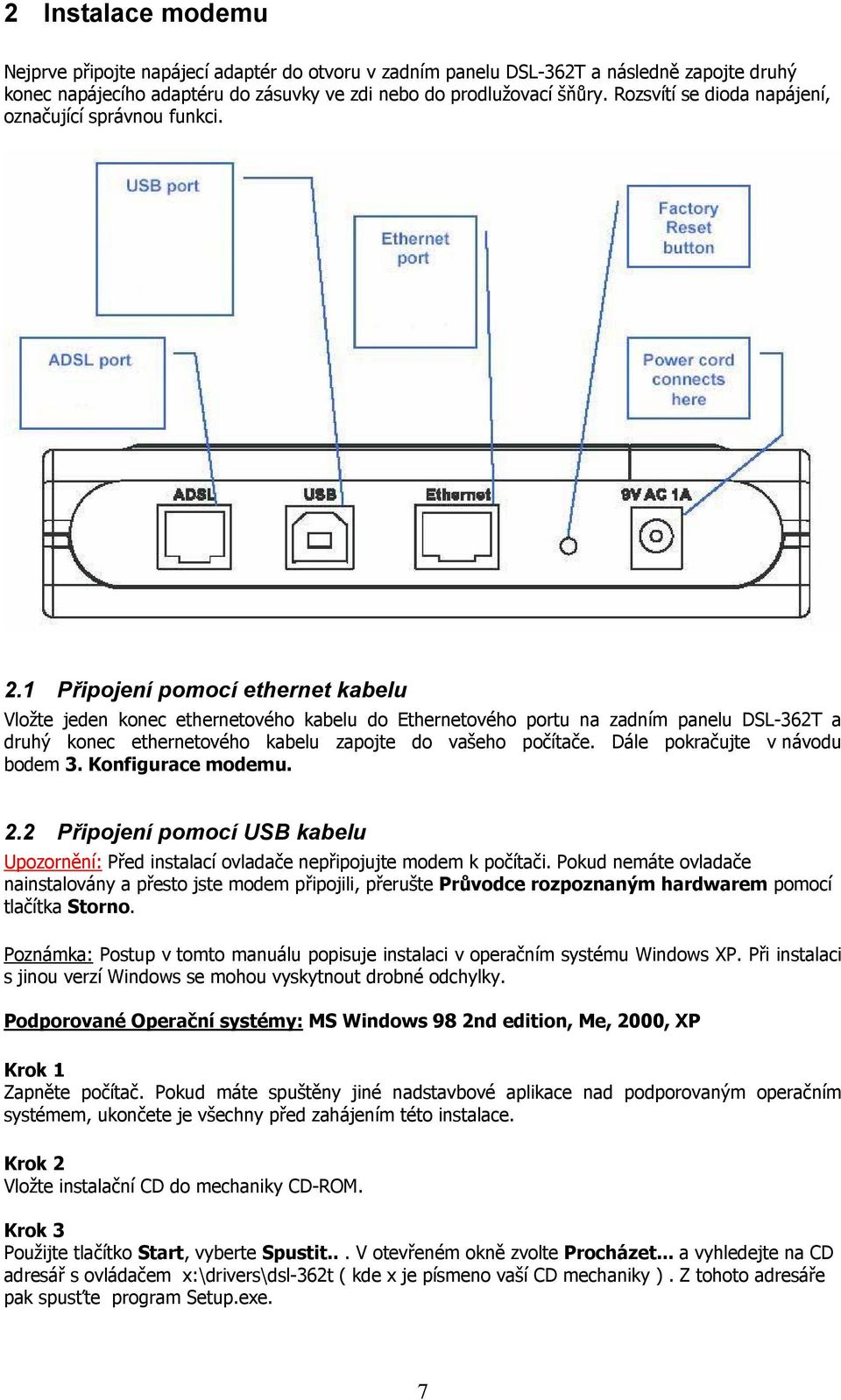 2 Instalace modemu

Nejprve připojte napájecí adaptér do otvoru v zadním panelu DSL-362T a následně zapojte druhý konec napájecího adaptéru do zásuvky ve zdi nebo do prodlužovací šňůry. Rozsvítí se dioda napájení, označující správnou funkci.

USB port

Ethernet port

Factory Reset button

ADSL port

Power cord connects here

ADSL

USB

Ethernet

9V AC 1A

2.1 Připojení pomocí ethernet kabelu

Vložte jeden konec ethernetového kabelu do Ethernetového portu na zadním panelu DSL-362T a druhý konec ethernetového kabelu zapojte do vašeho počítače. Dále pokračujte v návodu bodem 3. Konfigurace modemu.

2.2 Připojení pomocí USB kabelu

Upozornění: Před instalací ovladače nepřipojujte modem k počítači. Pokud nemáte ovladače nainstalovány a přesto jste modem připojili, přerušte Průvodce rozpoznaným hardwarem pomocí tlačítka Storno.

Poznámka: Postup v tomto manuálu popisuje instalaci v operačním systému Windows XP. Při instalaci s jinou verzí Windows se mohou vyskytnout drobné odchylky.

Podporované Operační systémy: MS Windows 98 2nd edition, Me, 2000, XP

Krok 1
Zapněte počítač. Pokud máte spuštěny jiné nadstavbové aplikace nad podporovaným operačním systémem, ukončete je všechny před zahájením této instalace.

Krok 2
Vložte instalační CD do mechaniky CD-ROM.

Krok 3
Použijte tlačítko Start, vyberte Spustit.. . V otevřeném okně zvolte Procházet... a vyhledejte na CD adresář s ovládačem x:\drivers\dsl-362t ( kde x je písmeno vaší CD mechaniky ) . Z tohoto adresáře pak spusťte program Setup.exe.

7